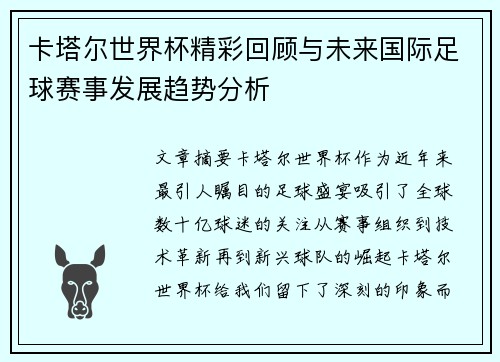 卡塔尔世界杯精彩回顾与未来国际足球赛事发展趋势分析

文章摘要卡塔尔世界杯作为近年来最引人瞩目的足球盛宴吸引了全球数十亿球迷的关注从赛事组织到技术革新再到新兴球队的崛起卡塔尔世界杯给我们留下了深刻的印象而